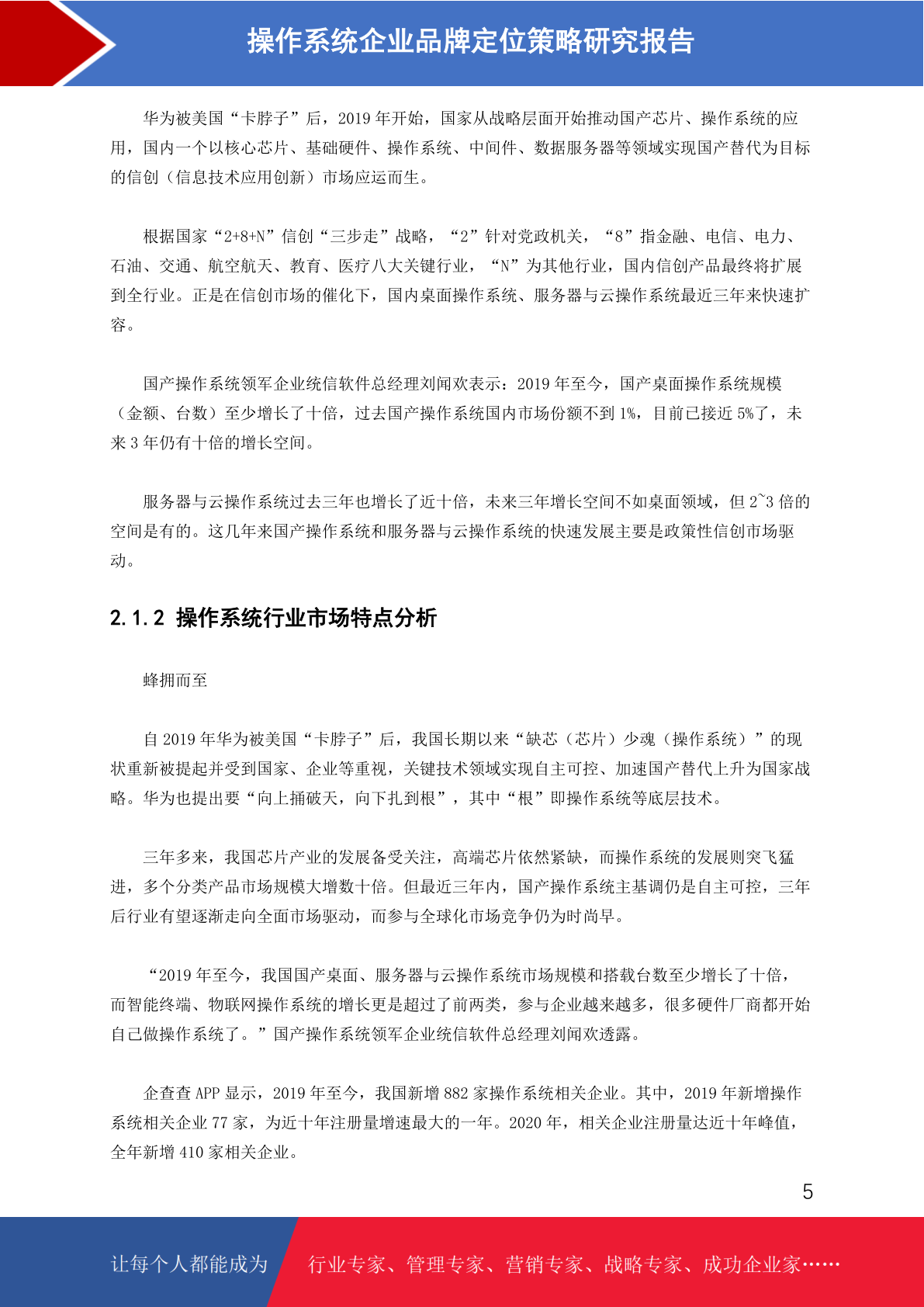 操作系统企业品牌定位策略研究报告

华为被美国“卡脖子”后，2019 年开始，国家从战略层面开始推动国产芯片、操作系统的应用，国内一个以核心芯片、基础硬件、操作系统、中间件、数据服务器等领域实现国产替代为目标的信创（信息技术应用创新）市场应运而生。

根据国家“2+8+N”信创“三步走”战略，“2”针对党政机关，“8”指金融、电信、电力、石油、交通、航空航天、教育、医疗八大关键行业，“N”为其他行业，国内信创产品最终将扩展到全行业。正是在信创市场的催化下，国内桌面操作系统、服务器与云操作系统最近三年来快速扩容。

国产操作系统领军企业统信软件总经理刘闻欢表示：2019 年至今，国产桌面操作系统规模（金额、台数）至少增长了十倍，过去国产操作系统国内市场份额不到 1%，目前已接近 5%了，未来 3 年仍有十倍的增长空间。

服务器与云操作系统过去三年也增长了近十倍，未来三年增长空间不如桌面领域，但 2~3 倍的空间是有的。这几年来国产操作系统和服务器与云操作系统的快速发展主要是政策性信创市场驱动。

2.1.2 操作系统行业市场特点分析

蜂拥而至

自 2019 年华为被美国“卡脖子”后，我国长期以来“缺芯（芯片）少魂（操作系统）”的现状重新被提起并受到国家、企业等重视，关键技术领域实现自主可控、加速国产替代上升为国家战略。华为也提出要“向上捅破天，向下扎到根”，其中“根”即操作系统等底层技术。

三年多来，我国芯片产业的发展备受关注，高端芯片依然紧缺，而操作系统的发展则突飞猛进，多个分类产品市场规模大增数十倍。但最近三年内，国产操作系统主基调仍是自主可控，三年后行业有望逐渐走向全面市场驱动，而参与全球化市场竞争仍为时尚早。

“2019 年至今，我国国产桌面、服务器与云操作系统市场规模和搭载台数至少增长了十倍，而智能终端、物联网操作系统的增长更是超过了前两类，参与企业越来越多，很多硬件厂商都开始自己做操作系统了。”国产操作系统领军企业统信软件总经理刘闻欢透露。

企查查 APP 显示，2019 年至今，我国新增 882 家操作系统相关企业。其中，2019 年新增操作系统相关企业 77 家，为近十年注册量增速最大的一年。2020 年，相关企业注册量达近十年峰值，全年新增 410 家相关企业。

5

让每个人都能成为 行业专家、管理专家、营销专家、战略专家、成功企业家……